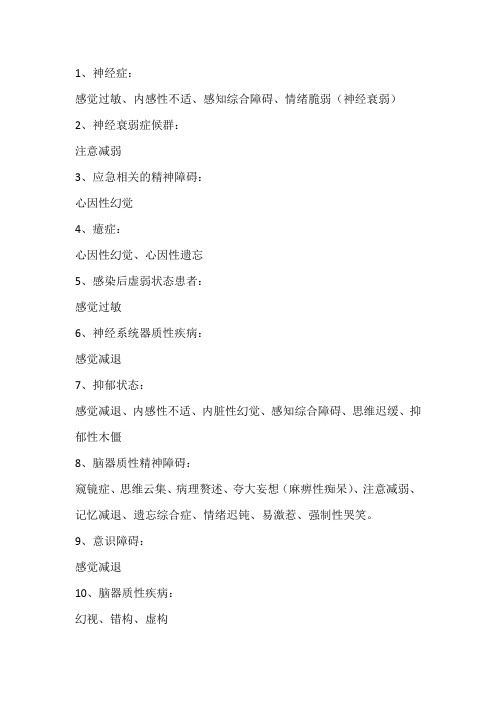 1、神经症：

感觉过敏、内感性不适、感知综合障碍、情绪脆弱（神经衰弱）

2、神经衰弱症候群：

注意减弱

3、应急相关的精神障碍：

心因性幻觉

4、癔症：

心因性幻觉、心因性遗忘

5、感染后虚弱状态患者：

感觉过敏

6、神经系统器质性疾病：

感觉减退

7、抑郁状态：

感觉减退、内感性不适、内脏性幻觉、感知综合障碍、思维迟缓、抑郁性木僵

8、脑器质性精神障碍：

窥镜症、思维云集、病理赘述、夸大妄想（麻痹性痴呆）、注意减弱、记忆减退、遗忘综合症、情绪迟钝、易激惹、强制性哭笑。

9、意识障碍：

感觉减退

10、脑器质性疾病：

幻视、错构、虚构